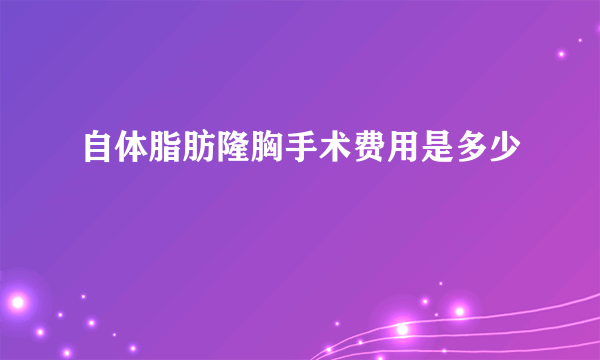 自体脂肪隆胸手术费用是多少